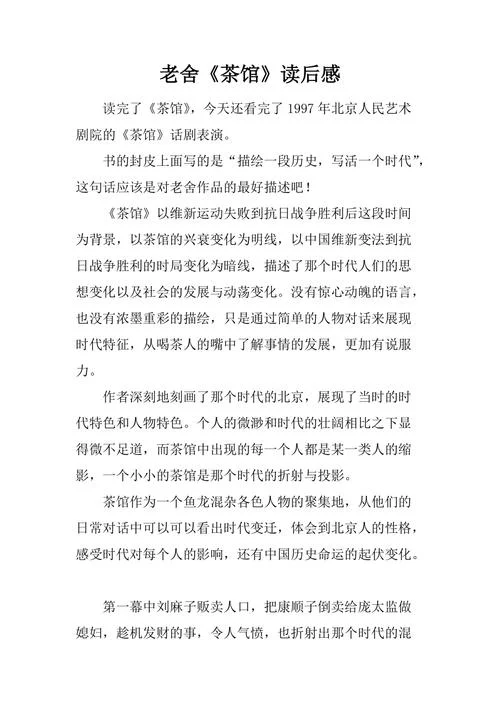 老舍《茶馆》读后感

读完了《茶馆》，今天还看完了 1997 年北京人民艺术剧院的《茶馆》话剧表演。

书的封皮上面写的是“描绘一段历史，写活一个时代”，这句话应该是对老舍作品的最好描述吧！

《茶馆》以维新运动失败到抗日战争胜利后这段时间为背景，以茶馆的兴衰变化为明线，以中国维新变法到抗日战争胜利的时局变化为暗线，描述了那个时代人们的思想变化以及社会的发展与动荡变化。没有惊心动魄的语言，也没有浓墨重彩的描绘，只是通过简单的人物对话来展现时代特征，从喝茶人的嘴中了解事情的发展，更加有说服力。

作者深刻地刻画了那个时代的北京，展现了当时的时代特色和人物特色。个人的微渺和时代的壮阔相比之下显得微不足道，而茶馆中出现的每一个人都是某一类人的缩影，一个小小的茶馆是那个时代的折射与投影。

茶馆作为一个鱼龙混杂各色人物的聚集地，从他们的日常对话中可以可以看出时代变迁，体会到北京人的性格，感受时代对每个人的影响，还有中国历史命运的起伏变化。

第一幕中刘麻子贩卖人口，把康顺子倒卖给庞太监做媳妇，趁机发财的事，令人气愤，也折射出那个时代的混